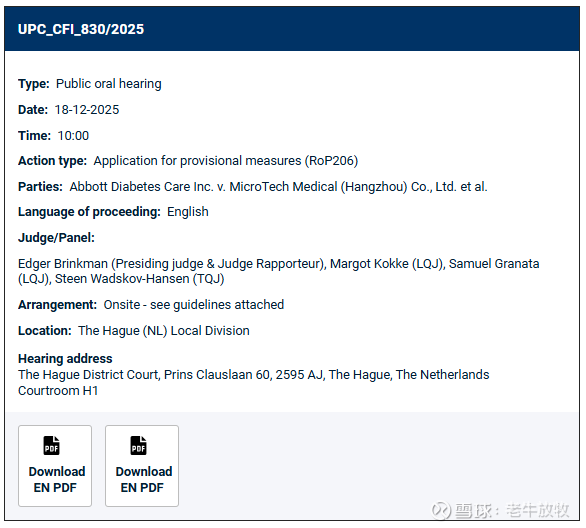 UPC_CFI_830/2025

Type: Public oral hearing

Date: 18-12-2025

Time: 10:00

Action type: Application for provisional measures (RoP206)

Parties: Abbott Diabetes Care Inc. v. MicroTech Medical (Hangzhou) Co., Ltd. et al.

Language of proceeding: English

Judge/Panel:

Edger Brinkman (Presiding judge & Judge Rapporteur), Margot Kokke (LQJ), Samuel Granata (LQJ), Steen Wadskov-Hansen (TQJ)

Arrangement: Onsite - see guidelines attached

Location: The Hague (NL) Local Division

Hearing address
The Hague District Court, Prins Clauslaan 60, 2595 AJ, The Hague, The Netherlands
Courtroom H1

PDF
Download EN PDF

PDF
Download EN PDF

雪球：老牛放牧